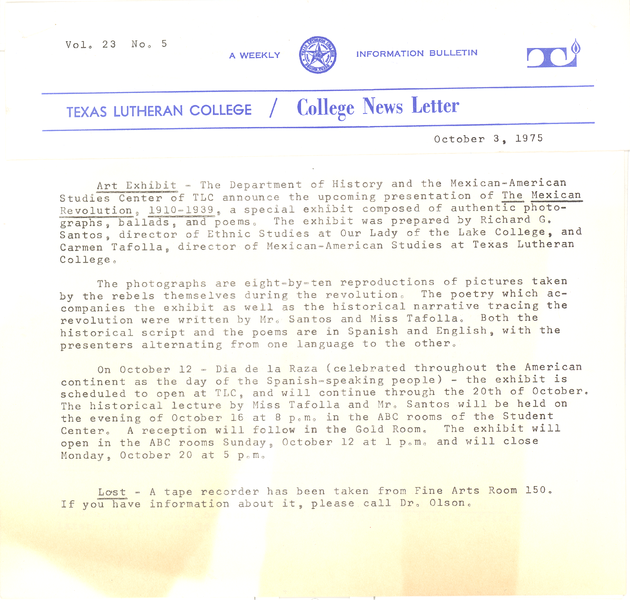 Vol. 23 No. 5

A WEEKLY INFORMATION BULLETIN

TEXAS LUTHERAN COLLEGE / College News Letter

October 3, 1975

Art Exhibit - The Department of History and the Mexican-American Studies Center of TLC announce the upcoming presentation of The Mexican Revolution, 1910-1939, a special exhibit composed of authentic photographs, ballads, and poems. The exhibit was prepared by Richard G. Santos, director of Ethnic Studies at Our Lady of the Lake College, and Carmen Tafolla, director of Mexican-American Studies at Texas Lutheran College.

The photographs are eight-by-ten reproductions of pictures taken by the rebels themselves during the revolution. The poetry which accompanies the exhibit as well as the historical narrative tracing the revolution were written by Mr. Santos and Miss Tafolla. Both the historical script and the poems are in Spanish and English, with the presenters alternating from one language to the other.

On October 12 - Dia de la Raza (celebrated throughout the American continent as the day of the Spanish-speaking people) - the exhibit is scheduled to open at TLC, and will continue through the 20th of October. The historical lecture by Miss Tafolla and Mr. Santos will be held on the evening of October 16 at 8 p.m. in the ABC rooms of the Student Center. A reception will follow in the Gold Room. The exhibit will open in the ABC rooms Sunday, October 12 at 1 p.m. and will close Monday, October 20 at 5 p.m.

Lost - A tape recorder has been taken from Fine Arts Room 150. If you have information about it, please call Dr. Olson.